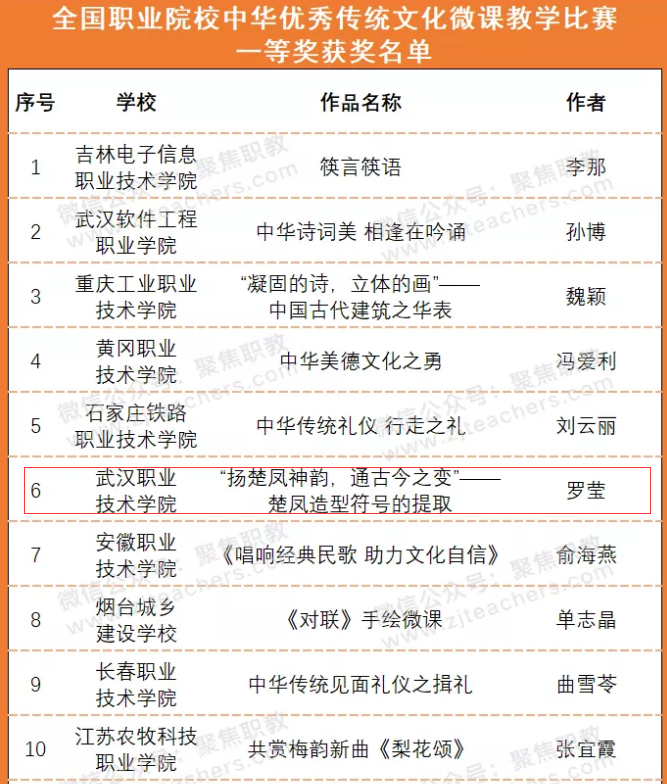 全国职业院校中华优秀传统文化微课教学比赛
一等奖获奖名单

| 序号 | 学校 | 作品名称 | 作者 |
|---|---|---|---|
| 1 | 吉林电子信息职业技术学院 | 筷言筷语 | 李那 |
| 2 | 武汉软件工程职业学院 | 中华诗词美 相逢在吟诵 | 孙博 |
| 3 | 重庆工业职业技术学院 | “凝固的诗，立体的画”——中国古代建筑之华表 | 魏颖 |
| 4 | 黄冈职业技术学院 | 中华美德文化之勇 | 冯爱利 |
| 5 | 石家庄铁路职业技术学院 | 中华传统礼仪 行走之礼 | 刘云丽 |
| 6 | 武汉职业技术学院 | “扬楚凤神韵，通古今之变”——楚凤造型符号的提取 | 罗莹 |
| 7 | 安徽职业技术学院 | 《唱响经典民歌 助力文化自信》 | 俞海燕 |
| 8 | 烟台城乡建设学校 | 《对联》手绘微课 | 单志晶 |
| 9 | 长春职业技术学院 | 中华传统见面礼仪之揖礼 | 曲雪苓 |
| 10 | 江苏农牧科技职业学院 | 共赏梅韵新曲《梨花颂》 | 张宜霞 |

微信公众号：聚焦职教 www.zjteachers.com